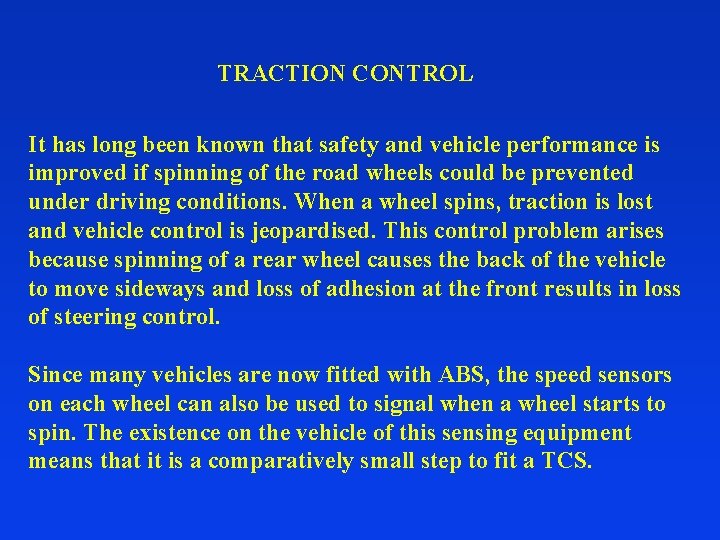 TRACTION CONTROL

It has long been known that safety and vehicle performance is improved if spinning of the road wheels could be prevented under driving conditions. When a wheel spins, traction is lost and vehicle control is jeopardised. This control problem arises because spinning of a rear wheel causes the back of the vehicle to move sideways and loss of adhesion at the front results in loss of steering control.

Since many vehicles are now fitted with ABS, the speed sensors on each wheel can also be used to signal when a wheel starts to spin. The existence on the vehicle of this sensing equipment means that it is a comparatively small step to fit a TCS.